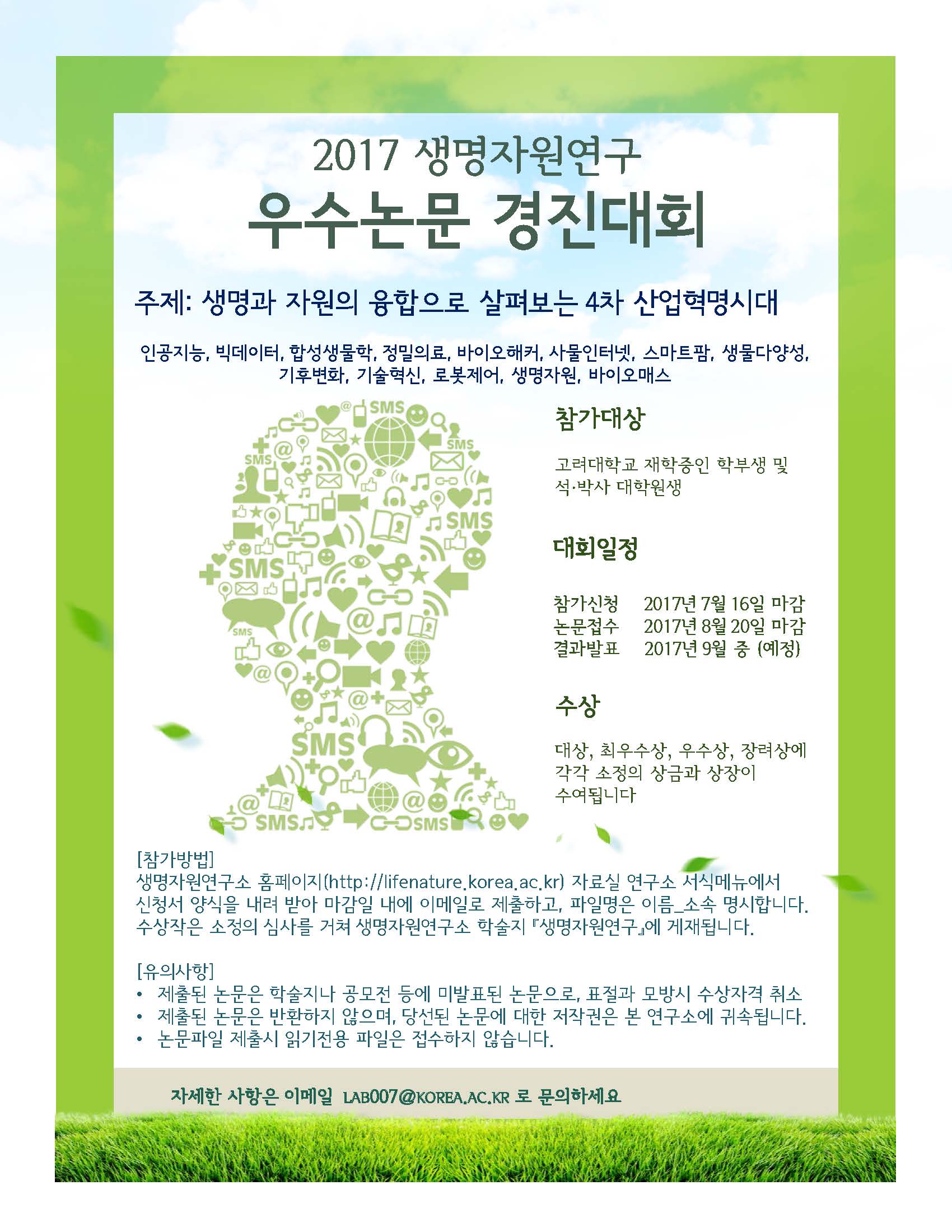 2017 생명자원연구

우수논문 경진대회

주제: 생명과 자원의 융합으로 살펴보는 4차 산업혁명시대

인공지능, 빅데이터, 합성생물학, 정밀의료, 바이오해커, 사물인터넷, 스마트팜, 생물다양성, 기후변화, 기술혁신, 로봇제어, 생명자원, 바이오매스

참가대상

고려대학교 재학중인 학부생 및 석·박사 대학원생

대회일정

참가신청 2017년 7월 16일 마감
논문접수 2017년 8월 20일 마감
결과발표 2017년 9월 중 (예정)

수상

대상, 최우수상, 우수상, 장려상에 각각 소정의 상금과 상장이 수여됩니다

[참가방법]
생명자원연구소 홈페이지(http://lifenature.korea.ac.kr) 자료실 연구소 서식메뉴에서 신청서 양식을 내려 받아 마감일 내에 이메일로 제출하고, 파일명은 이름_소속 명시합니다. 수상작은 소정의 심사를 거쳐 생명자원연구소 학술지 『생명자원연구』에 게재됩니다.

[유의사항]
• 제출된 논문은 학술지나 공모전 등에 미발표된 논문으로, 표절과 모방시 수상자격 취소
• 제출된 논문은 반환하지 않으며, 당선된 논문에 대한 저작권은 본 연구소에 귀속됩니다.
• 논문파일 제출시 읽기전용 파일은 접수하지 않습니다.

자세한 사항은 이메일 LAB007@KOREA.AC.KR 로 문의하세요